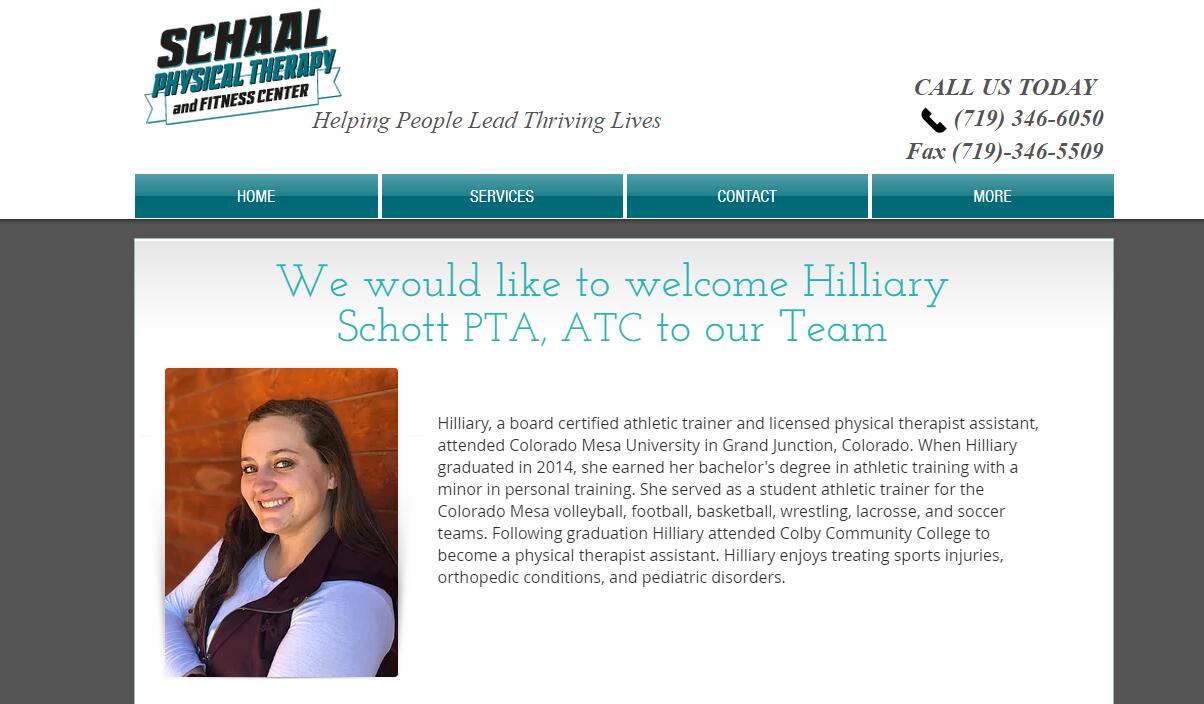 SCHAAL PHYSICAL THERAPY and FITNESS CENTER

Helping People Lead Thriving Lives

CALL US TODAY
(719) 346-6050
Fax (719)-346-5509

HOME
SERVICES
CONTACT
MORE

We would like to welcome Hilliary Schott PTA, ATC to our Team

Hilliary, a board certified athletic trainer and licensed physical therapist assistant, attended Colorado Mesa University in Grand Junction, Colorado. When Hilliary graduated in 2014, she earned her bachelor's degree in athletic training with a minor in personal training. She served as a student athletic trainer for the Colorado Mesa volleyball, football, basketball, wrestling, lacrosse, and soccer teams. Following graduation Hilliary attended Colby Community College to become a physical therapist assistant. Hilliary enjoys treating sports injuries, orthopedic conditions, and pediatric disorders.